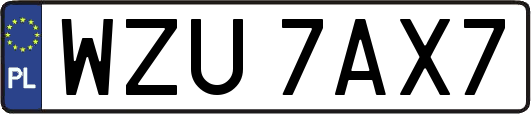 PL
WZU 7AX7